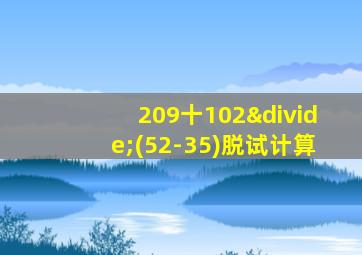 209十102&divide;(52-35)脱试计算